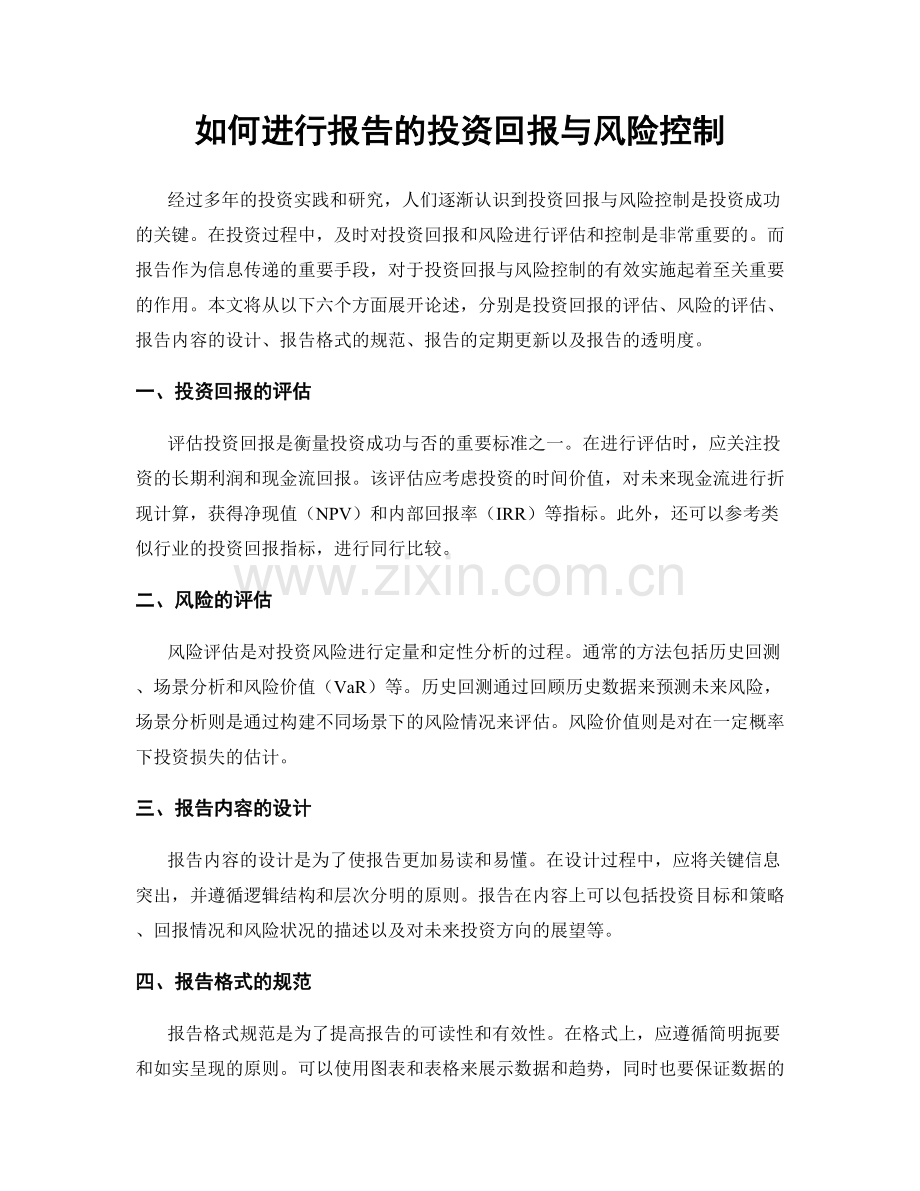 如何进行报告的投资回报与风险控制

经过多年的投资实践和研究，人们逐渐认识到投资回报与风险控制是投资成功的关键。在投资过程中，及时对投资回报和风险进行评估和控制是非常重要的。而报告作为信息传递的重要手段，对于投资回报与风险控制的有效实施起着至关重要的作用。本文将从以下六个方面展开论述，分别是投资回报的评估、风险的评估、报告内容的设计、报告格式的规范、报告的定期更新以及报告的透明度。

一、投资回报的评估

评估投资回报是衡量投资成功与否的重要标准之一。在进行评估时，应关注投资的长期利润和现金流回报。该评估应考虑投资的时间价值，对未来现金流进行折现计算，获得净现值（NPV）和内部回报率（IRR）等指标。此外，还可以参考类似行业的投资回报指标，进行同行比较。

二、风险的评估

风险评估是对投资风险进行定量和定性分析的过程。通常的方法包括历史回测、场景分析和风险价值（VaR）等。历史回测通过回顾历史数据来预测未来风险，场景分析则是通过构建不同场景下的风险情况来评估。风险价值则是对在一定概率下投资损失的估计。

三、报告内容的设计

报告内容的设计是为了使报告更加易读和易懂。在设计过程中，应将关键信息突出，并遵循逻辑结构和层次分明的原则。报告在内容上可以包括投资目标和策略、回报情况和风险状况的描述以及对未来投资方向的展望等。

四、报告格式的规范

报告格式规范是为了提高报告的可读性和有效性。在格式上，应遵循简明扼要和如实呈现的原则。可以使用图表和表格来展示数据和趋势，同时也要保证数据的

www.zixin.com.cn